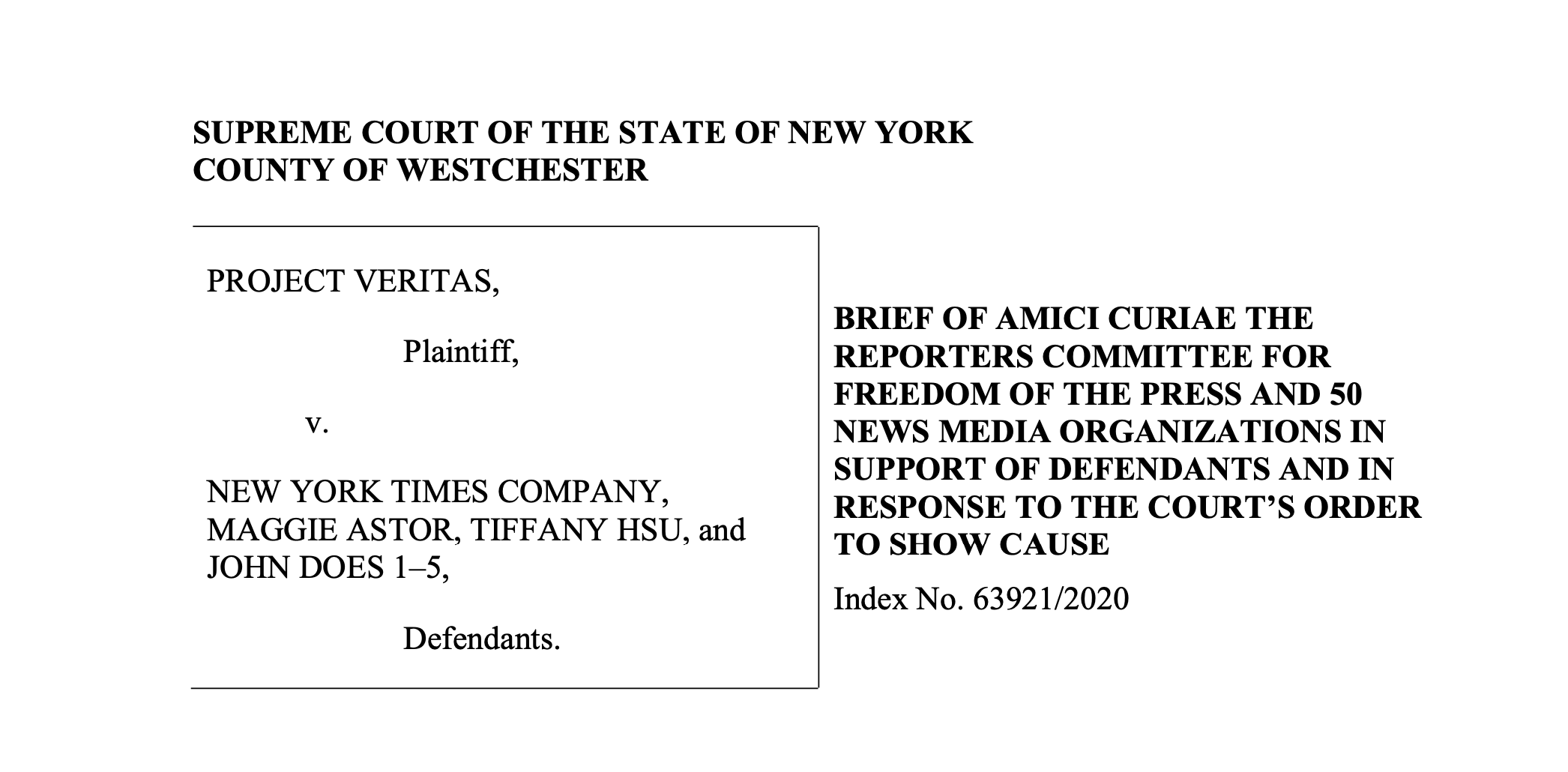 SUPREME COURT OF THE STATE OF NEW YORK
COUNTY OF WESTCHESTER

PROJECT VERITAS,

Plaintiff,

v.

NEW YORK TIMES COMPANY, MAGGIE ASTOR, TIFFANY HSU, and JOHN DOES 1–5,

Defendants.

BRIEF OF AMICI CURIAE THE REPORTERS COMMITTEE FOR FREEDOM OF THE PRESS AND 50 NEWS MEDIA ORGANIZATIONS IN SUPPORT OF DEFENDANTS AND IN RESPONSE TO THE COURT'S ORDER TO SHOW CAUSE

Index No. 63921/2020